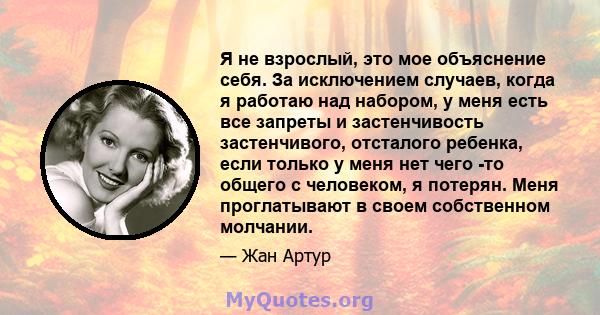 Я не взрослый, это мое объяснение себя. За исключением случаев, когда я работаю над набором, у меня есть все запреты и застенчивость застенчивого, отсталого ребенка, если только у меня нет чего -то общего с человеком, я потерян. Меня проглатывают в своем собственном молчании.

— Жан Артур

MyQuotes.org